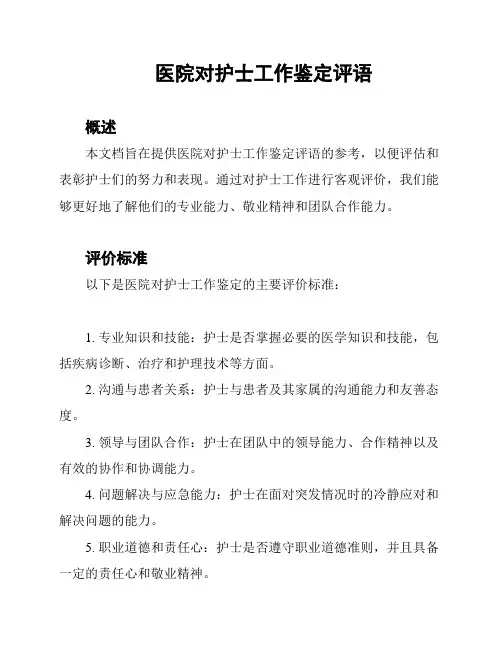 医院对护士工作鉴定评语

概述

本文档旨在提供医院对护士工作鉴定评语的参考，以便评估和表彰护士们的努力和表现。通过对护士工作进行客观评价，我们能够更好地了解他们的专业能力、敬业精神和团队合作能力。

评价标准

以下是医院对护士工作鉴定的主要评价标准：

1. 专业知识和技能：护士是否掌握必要的医学知识和技能，包括疾病诊断、治疗和护理技术等方面。

2. 沟通与患者关系：护士与患者及其家属的沟通能力和友善态度。

3. 领导与团队合作：护士在团队中的领导能力、合作精神以及有效的协作和协调能力。

4. 问题解决与应急能力：护士在面对突发情况时的冷静应对和解决问题的能力。

5. 职业道德和责任心：护士是否遵守职业道德准则，并且具备一定的责任心和敬业精神。